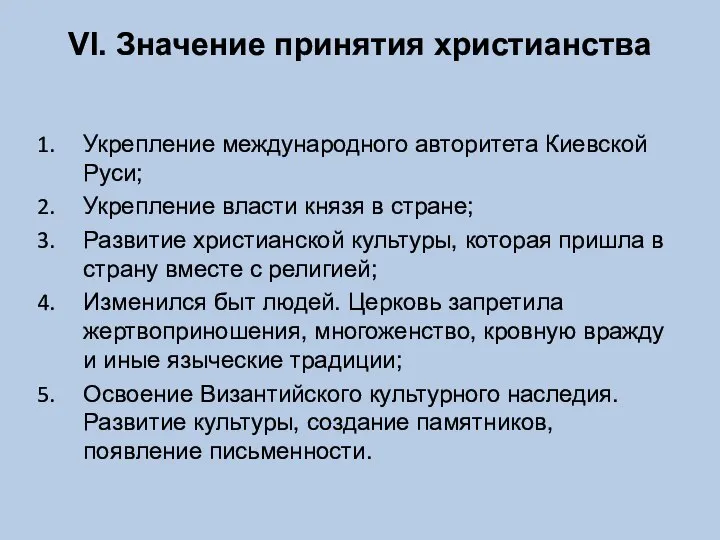 VI. Значение принятия христианства

1. Укрепление международного авторитета Киевской Руси;
2. Укрепление власти князя в стране;
3. Развитие христианской культуры, которая пришла в страну вместе с религией;
4. Изменился быт людей. Церковь запретила жертвоприношения, многоженство, кровную вражду и иные языческие традиции;
5. Освоение Византийского культурного наследия. Развитие культуры, создание памятников, появление письменности.